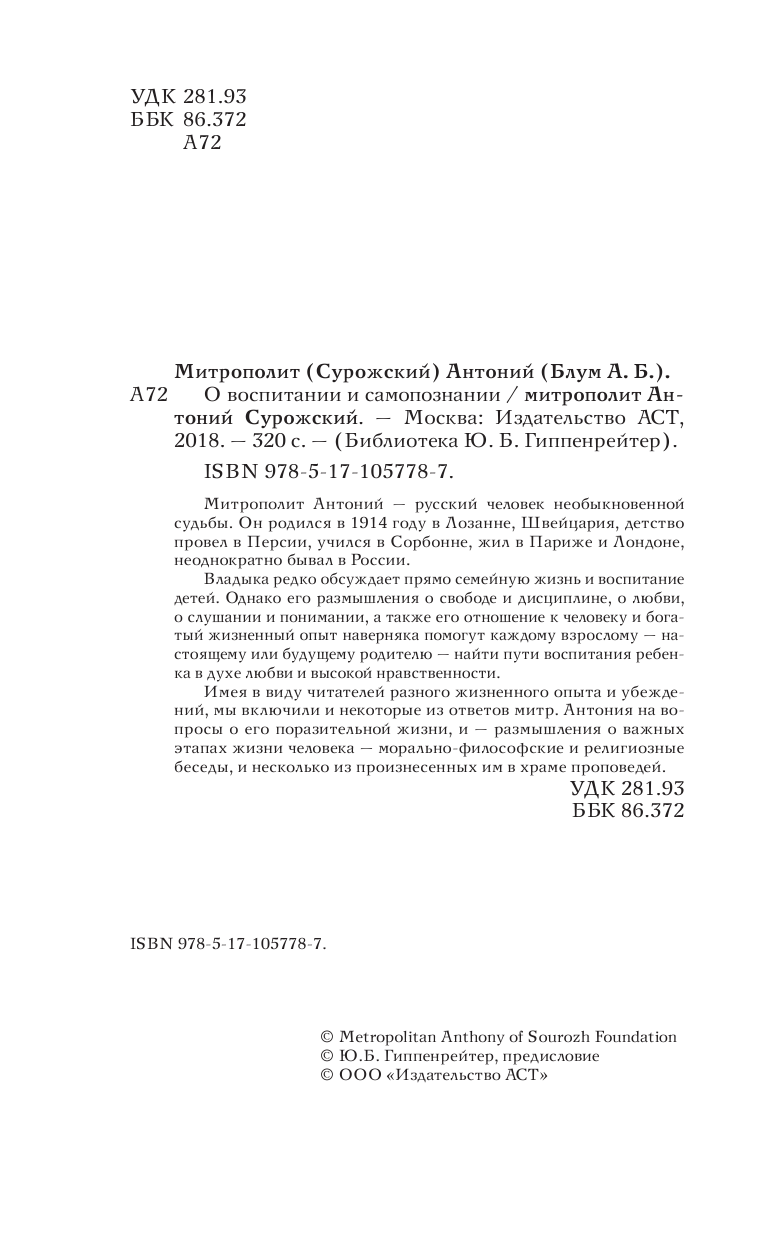 УДК 281.93
ББК 86.372
А72

Митрополит (Сурожский) Антоний (Блум А. Б.).
А72 О воспитании и самопознании / митрополит Антоний Сурожский. — Москва: Издательство АСТ, 2018. — 320 с. — (Библиотека Ю. Б. Гиппенрейтер).

ISBN 978-5-17-105778-7.

Митрополит Антоний — русский человек необыкновенной судьбы. Он родился в 1914 году в Лозанне, Швейцария, детство провел в Персии, учился в Сорбонне, жил в Париже и Лондоне, неоднократно бывал в России.

Владыка редко обсуждает прямо семейную жизнь и воспитание детей. Однако его размышления о свободе и дисциплине, о любви, о слушании и понимании, а также его отношение к человеку и богатый жизненный опыт наверняка помогут каждому взрослому — настоящему или будущему родителю — найти пути воспитания ребенка в духе любви и высокой нравственности.

Имея в виду читателей разного жизненного опыта и убеждений, мы включили и некоторые из ответов митр. Антония на вопросы о его поразительной жизни, и — размышления о важных этапах жизни человека — морально-философские и религиозные беседы, и несколько из произнесенных им в храме проповедей.

УДК 281.93
ББК 86.372

ISBN 978-5-17-105778-7.

© Metropolitan Anthony of Sourozh Foundation
© Ю.Б. Гиппенрейтер, предисловие
© ООО «Издательство АСТ»